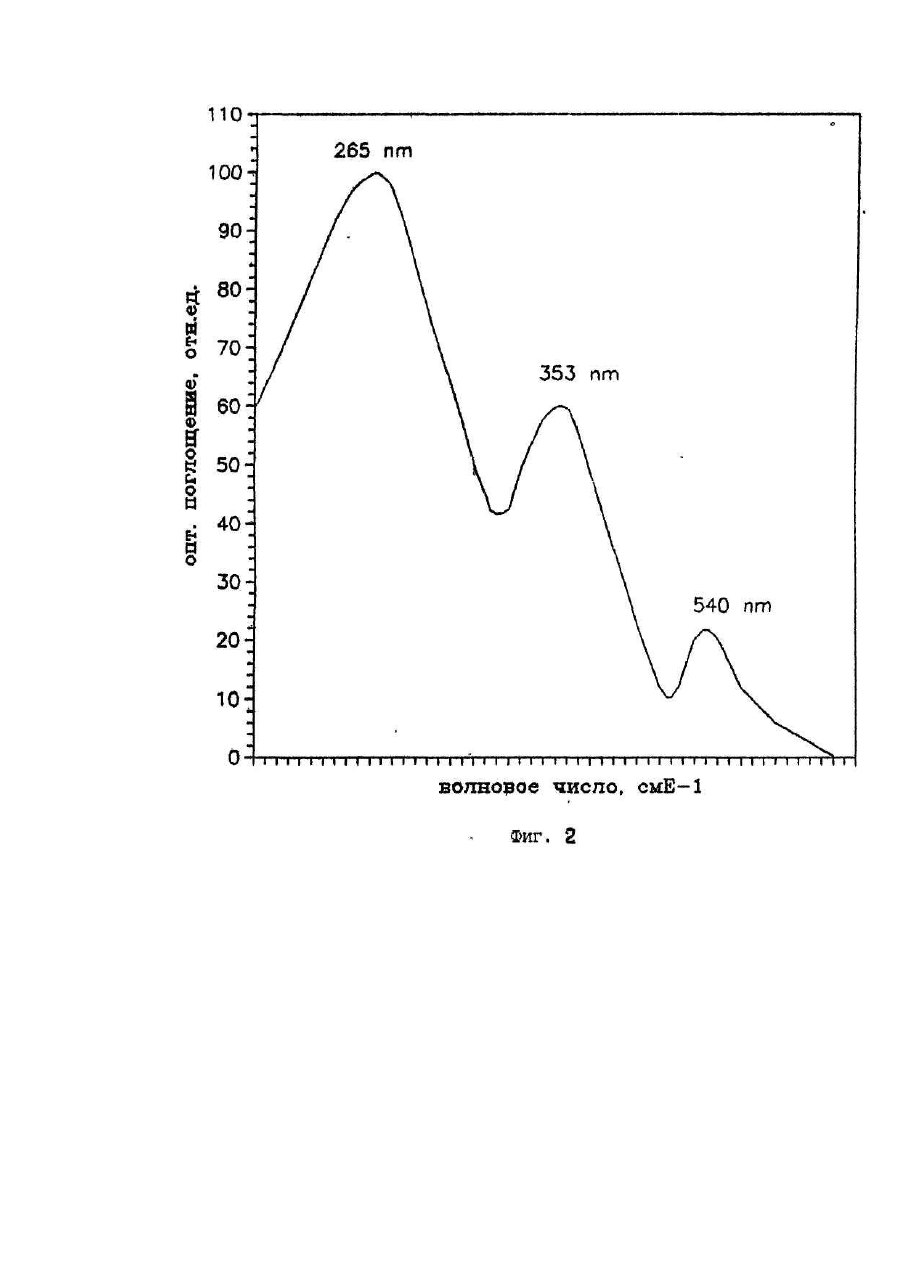 110
100
90
80
70
60
50
40
30
20
10
0

опт. поглощение, отн.ед.

265 nm
353 nm
540 nm

волновое число, смЕ-1

Фиг. 2